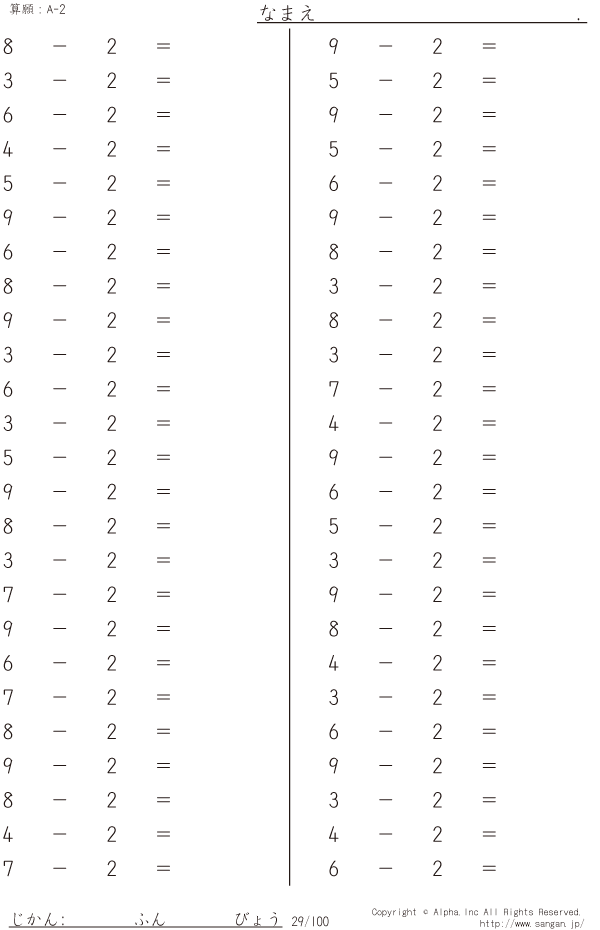 算願：A-2

なまえ ____ .

$8 - 2 =$
$3 - 2 =$
$6 - 2 =$
$4 - 2 =$
$5 - 2 =$
$9 - 2 =$
$6 - 2 =$
$8 - 2 =$
$9 - 2 =$
$3 - 2 =$
$6 - 2 =$
$3 - 2 =$
$5 - 2 =$
$9 - 2 =$
$8 - 2 =$
$3 - 2 =$
$7 - 2 =$
$9 - 2 =$
$6 - 2 =$
$7 - 2 =$
$8 - 2 =$
$9 - 2 =$
$8 - 2 =$
$4 - 2 =$
$7 - 2 =$

$9 - 2 =$
$5 - 2 =$
$9 - 2 =$
$5 - 2 =$
$6 - 2 =$
$9 - 2 =$
$8 - 2 =$
$3 - 2 =$
$8 - 2 =$
$3 - 2 =$
$7 - 2 =$
$4 - 2 =$
$9 - 2 =$
$6 - 2 =$
$5 - 2 =$
$3 - 2 =$
$9 - 2 =$
$8 - 2 =$
$4 - 2 =$
$3 - 2 =$
$6 - 2 =$
$9 - 2 =$
$3 - 2 =$
$4 - 2 =$
$6 - 2 =$

じかん： ____ ふん ____ びょう 29/100

Copyright © Alpha.Inc All Rights Reserved.
http://www.sangan.jp/